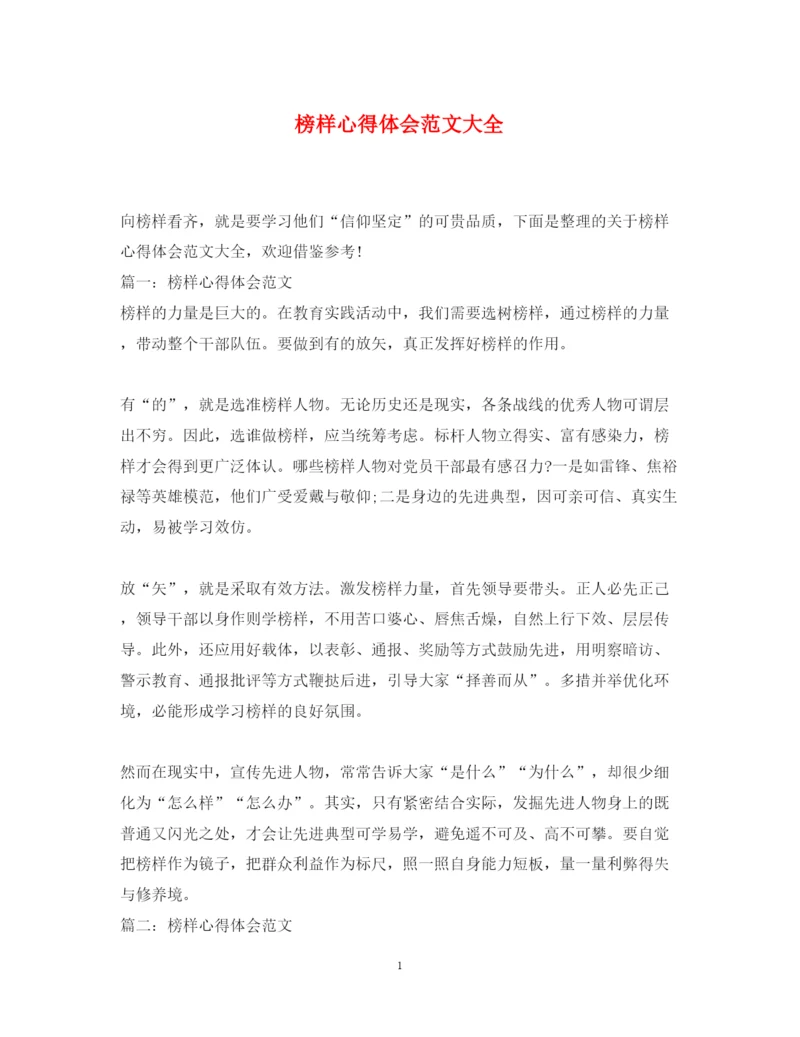 榜样心得体会范文大全

向榜样看齐，就是要学习他们“信仰坚定”的可贵品质，下面是整理的关于榜样心得体会范文大全，欢迎借鉴参考!
篇一：榜样心得体会范文
榜样的力量是巨大的。在教育实践活动中，我们需要选树榜样，通过榜样的力量，带动整个干部队伍。要做到有的放矢，真正发挥好榜样的作用。

有“的”，就是选准榜样人物。无论历史还是现实，各条战线的优秀人物可谓层出不穷。因此，选谁做榜样，应当统筹考虑。标杆人物立得实、富有感染力，榜样才会得到更广泛体认。哪些榜样人物对党员干部最有感召力?一是如雷锋、焦裕禄等英雄模范，他们广受爱戴与敬仰;二是身边的先进典型，因可亲可信、真实生动，易被学习效仿。

放“矢”，就是采取有效方法。激发榜样力量，首先领导要带头。正人必先正己，领导干部以身作则学榜样，不用苦口婆心、唇焦舌燥，自然上行下效、层层传导。此外，还应用好载体，以表彰、通报、奖励等方式鼓励先进，用明察暗访、警示教育、通报批评等方式鞭挞后进，引导大家“择善而从”。多措并举优化环境，必能形成学习榜样的良好氛围。

然而在现实中，宣传先进人物，常常告诉大家“是什么”“为什么”，却很少细化为“怎么样”“怎么办”。其实，只有紧密结合实际，发掘先进人物身上的既普通又闪光之处，才会让先进典型可学易学，避免遥不可及、高不可攀。要自觉把榜样作为镜子，把群众利益作为标尺，照一照自身能力短板，量一量利弊得失与修养境。
篇二：榜样心得体会范文

1